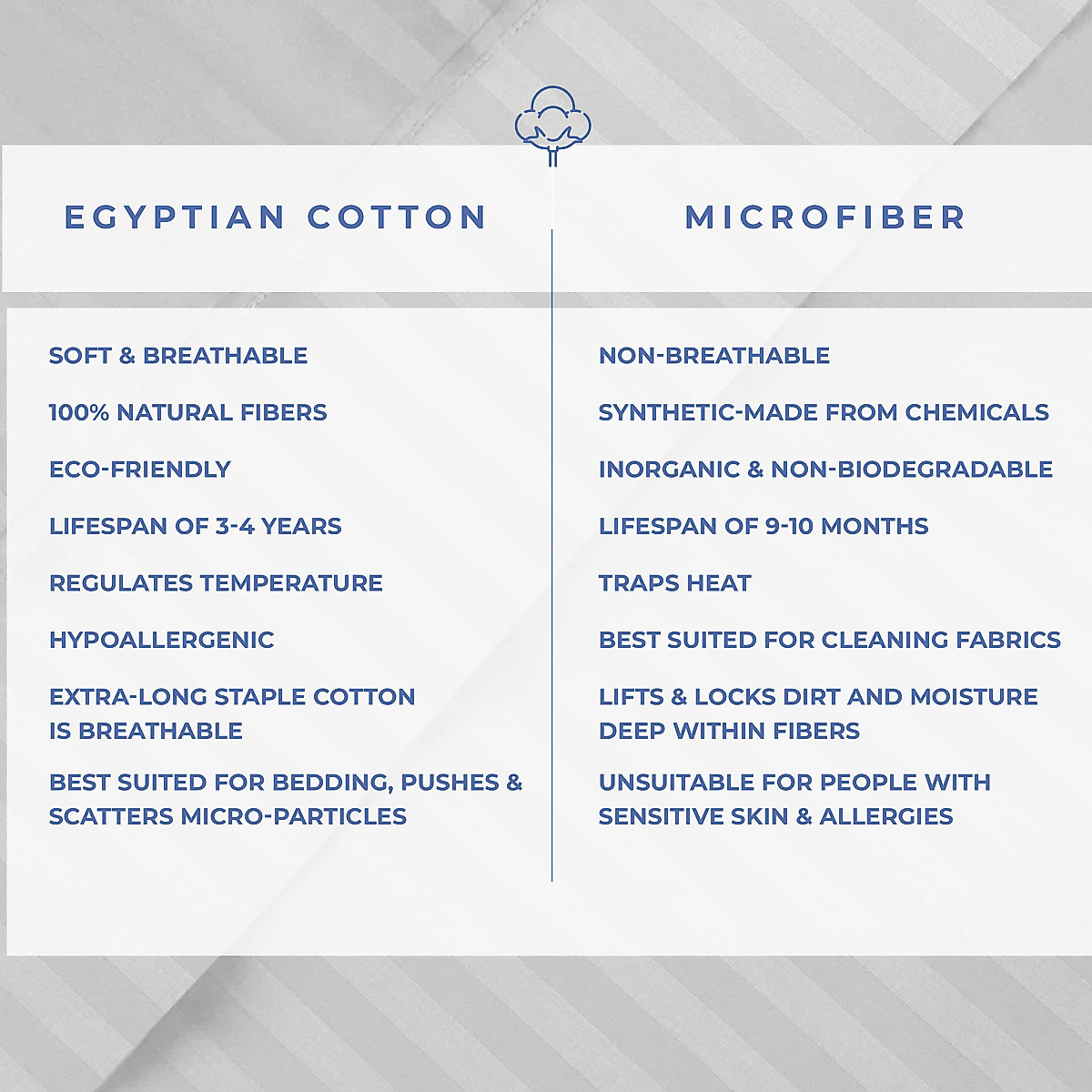 EGYPTIAN COTTON

SOFT & BREATHABLE

100% NATURAL FIBERS

ECO-FRIENDLY

LIFESPAN OF 3-4 YEARS

REGULATES TEMPERATURE

HYPOALLERGENIC

EXTRA-LONG STAPLE COTTON IS BREATHABLE

BEST SUITED FOR BEDDING, PUSHES & SCATTERS MICRO-PARTICLES

MICROFIBER

NON-BREATHABLE

SYNTHETIC-MADE FROM CHEMICALS

INORGANIC & NON-BIODEGRADABLE

LIFESPAN OF 9-10 MONTHS

TRAPS HEAT

BEST SUITED FOR CLEANING FABRICS

LIFTS & LOCKS DIRT AND MOISTURE DEEP WITHIN FIBERS

UNSUITABLE FOR PEOPLE WITH SENSITIVE SKIN & ALLERGIES